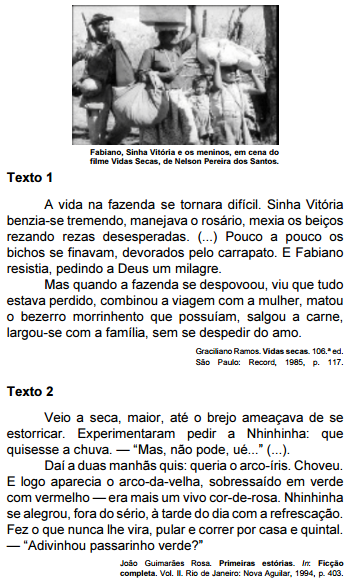 Fabiano, Sinha Vitória e os meninos, em cena do filme Vidas Secas, de Nelson Pereira dos Santos.

Texto 1

A vida na fazenda se tornara difícil. Sinha Vitória benzia-se tremendo, manejava o rosário, mexia os beiços rezando rezas desesperadas. (...) Pouco a pouco os bichos se finavam, devorados pelo carrapato. E Fabiano resistia, pedindo a Deus um milagre.

Mas quando a fazenda se despovoou, viu que tudo estava perdido, combinou a viagem com a mulher, matou o bezerro morrinhento que possuíam, salgou a carne, largou-se com a família, sem se despedir do amo.

Graciliano Ramos. Vidas secas. 106.ª ed. São Paulo: Record, 1985, p. 117.

Texto 2

Veio a seca, maior, até o brejo ameaçava de se estorricar. Experimentaram pedir a Nhinhinha: que quisesse a chuva. — "Mas, não pode, ué..." (...).

Daí a duas manhãs quis: queria o arco-íris. Choveu. E logo aparecia o arco-da-velha, sobressaído em verde com vermelho — era mais um vivo cor-de-rosa. Nhinhinha se alegrou, fora do sério, à tarde do dia com a refrescação. Fez o que nunca lhe vira, pular e correr por casa e quintal. — "Adivinhou passarinho verde?"

João Guimarães Rosa. Primeiras estórias. In: Ficção completa. Vol. II. Rio de Janeiro: Nova Aguilar, 1994, p. 403.